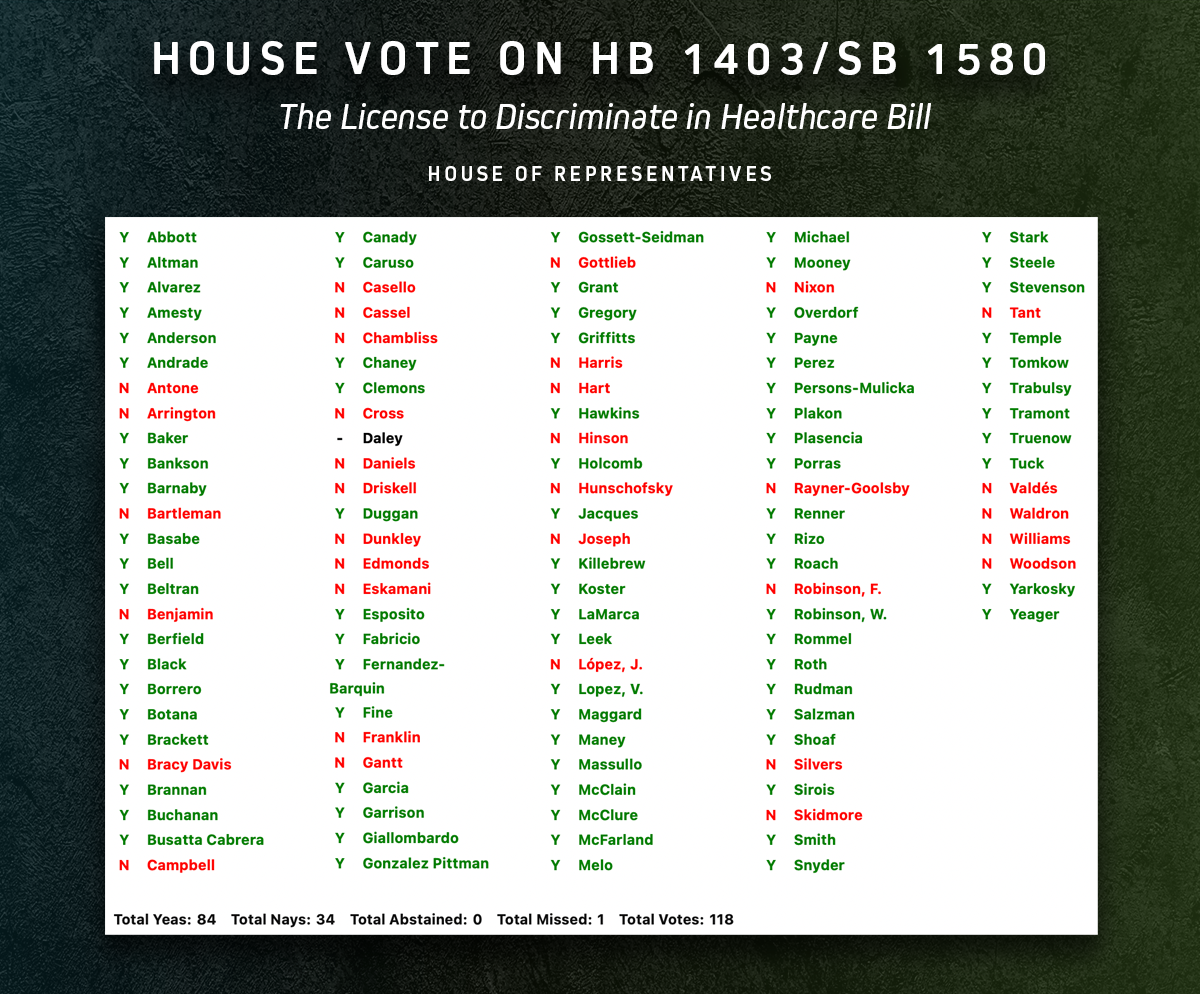 HOUSE VOTE ON HB 1403/SB 1580

The License to Discriminate in Healthcare Bill

HOUSE OF REPRESENTATIVES

Y Abbott
Y Altman
Y Alvarez
Y Amesty
Y Anderson
Y Andrade
N Antone
N Arrington
Y Baker
Y Bankson
Y Barnaby
N Bartleman
Y Basabe
Y Bell
Y Beltran
N Benjamin
Y Berfield
Y Black
Y Borrero
Y Botana
Y Brackett
N Bracy Davis
Y Brannan
Y Buchanan
Y Busatta Cabrera
N Campbell

Y Canady
Y Caruso
N Casello
N Cassel
N Chambliss
Y Chaney
Y Clemons
N Cross
- Daley
N Daniels
N Driskell
Y Duggan
N Dunkley
N Edmonds
N Eskamani
Y Esposito
Y Fabricio
Y Fernandez-Barquin
Y Fine
N Franklin
N Gantt
Y Garcia
Y Garrison
Y Giallombardo
Y Gonzalez Pittman

Y Gossett-Seidman
N Gottlieb
Y Grant
Y Gregory
Y Griffitts
N Harris
N Hart
Y Hawkins
N Hinson
Y Holcomb
N Hunschofsky
Y Jacques
N Joseph
Y Killebrew
Y Koster
Y LaMarca
Y Leek
N López, J.
Y Lopez, V.
Y Maggard
Y Maney
Y Massullo
Y McClain
Y McClure
Y McFarland
Y Melo

Y Michael
Y Mooney
N Nixon
Y Overdorf
Y Payne
Y Perez
Y Persons-Mulicka
Y Plakon
Y Plasencia
Y Porras
N Rayner-Goolsby
Y Renner
Y Rizo
Y Roach
N Robinson, F.
Y Robinson, W.
Y Rommel
Y Roth
Y Rudman
Y Salzman
Y Shoaf
N Silvers
Y Sirois
N Skidmore
Y Smith
Y Snyder

Y Stark
Y Steele
Y Stevenson
N Tant
Y Temple
Y Tomkow
Y Trabulsy
Y Tramont
Y Truenow
Y Tuck
N Valdés
N Waldron
N Williams
N Woodson
Y Yarkosky
Y Yeager

Total Yeas: 84 Total Nays: 34 Total Abstained: 0 Total Missed: 1 Total Votes: 118